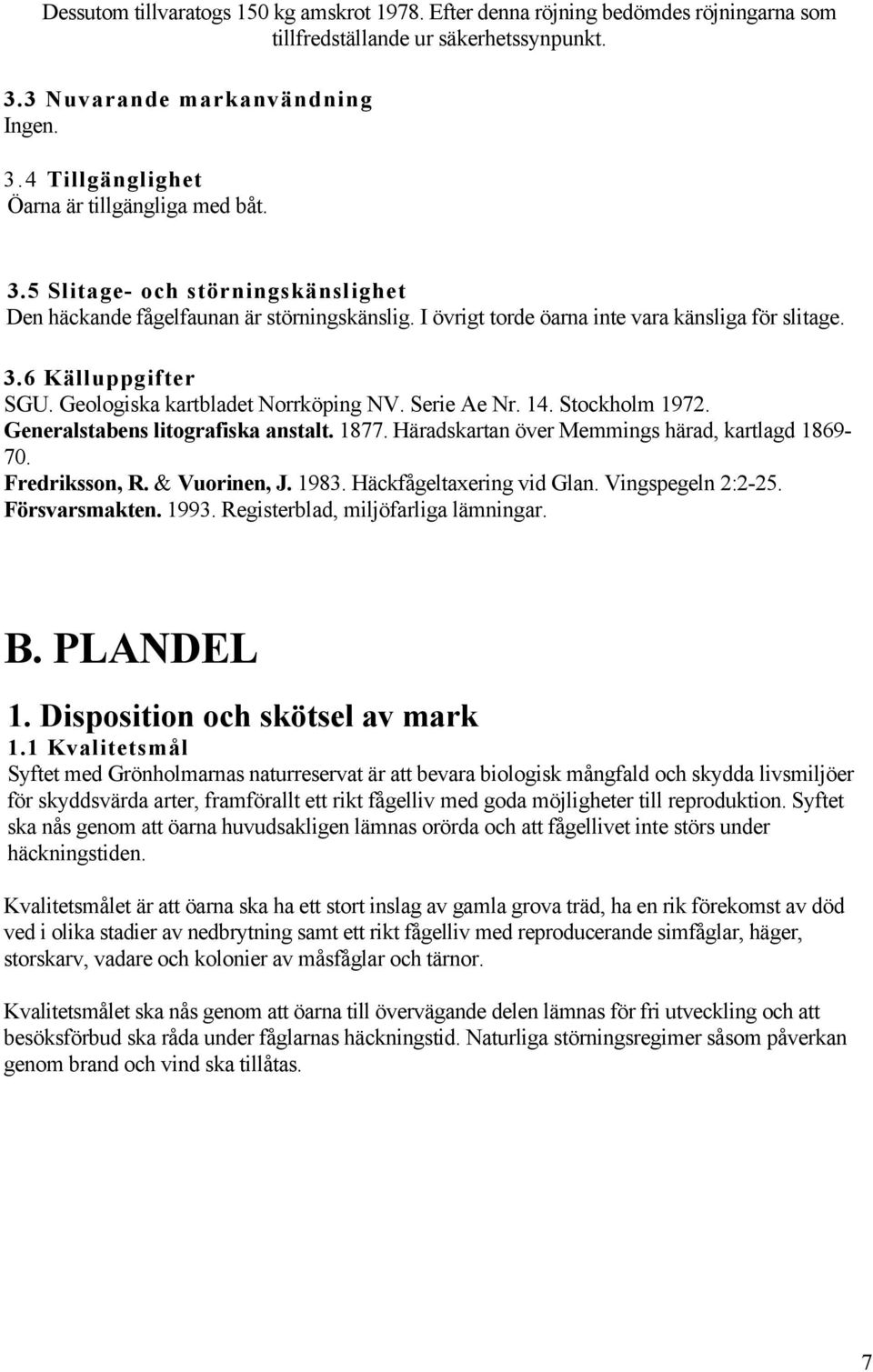 Dessutom tillvaratogs 150 kg amskrot 1978. Efter denna röjning bedömdes röjningarna som tillfredställande ur säkerhetssynpunkt.

3.3 Nuvarande markanvändning
Ingen.

3.4 Tillgänglighet
Öarna är tillgängliga med båt.

3.5 Slitage- och störningskänslighet
Den häckande fågelfaunan är störningskänslig. I övrigt torde öarna inte vara känsliga för slitage.

3.6 Källuppgifter
SGU. Geologiska kartbladet Norrköping NV. Serie Ae Nr. 14. Stockholm 1972.
Generalstabens litografiska anstalt. 1877. Häradskartan över Memmings härad, kartlagd 1869-70.
Fredriksson, R. & Vuorinen, J. 1983. Häckfågeltaxering vid Glan. Vingspegeln 2:2-25.
Försvarsmakten. 1993. Registerblad, miljöfarliga lämningar.

B. PLANDEL

1. Disposition och skötsel av mark

1.1 Kvalitetsmål
Syftet med Grönholmarnas naturreservat är att bevara biologisk mångfald och skydda livsmiljöer för skyddsvärda arter, framförallt ett rikt fågelliv med goda möjligheter till reproduktion. Syftet ska nås genom att öarna huvudsakligen lämnas orörda och att fågellivet inte störs under häckningstiden.

Kvalitetsmålet är att öarna ska ha ett stort inslag av gamla grova träd, ha en rik förekomst av död ved i olika stadier av nedbrytning samt ett rikt fågelliv med reproducerande simfåglar, häger, storskarv, vadare och kolonier av måsfåglar och tärnor.

Kvalitetsmålet ska nås genom att öarna till övervägande delen lämnas för fri utveckling och att besöksförbud ska råda under fåglarnas häckningstid. Naturliga störningsregimer såsom påverkan genom brand och vind ska tillåtas.

7